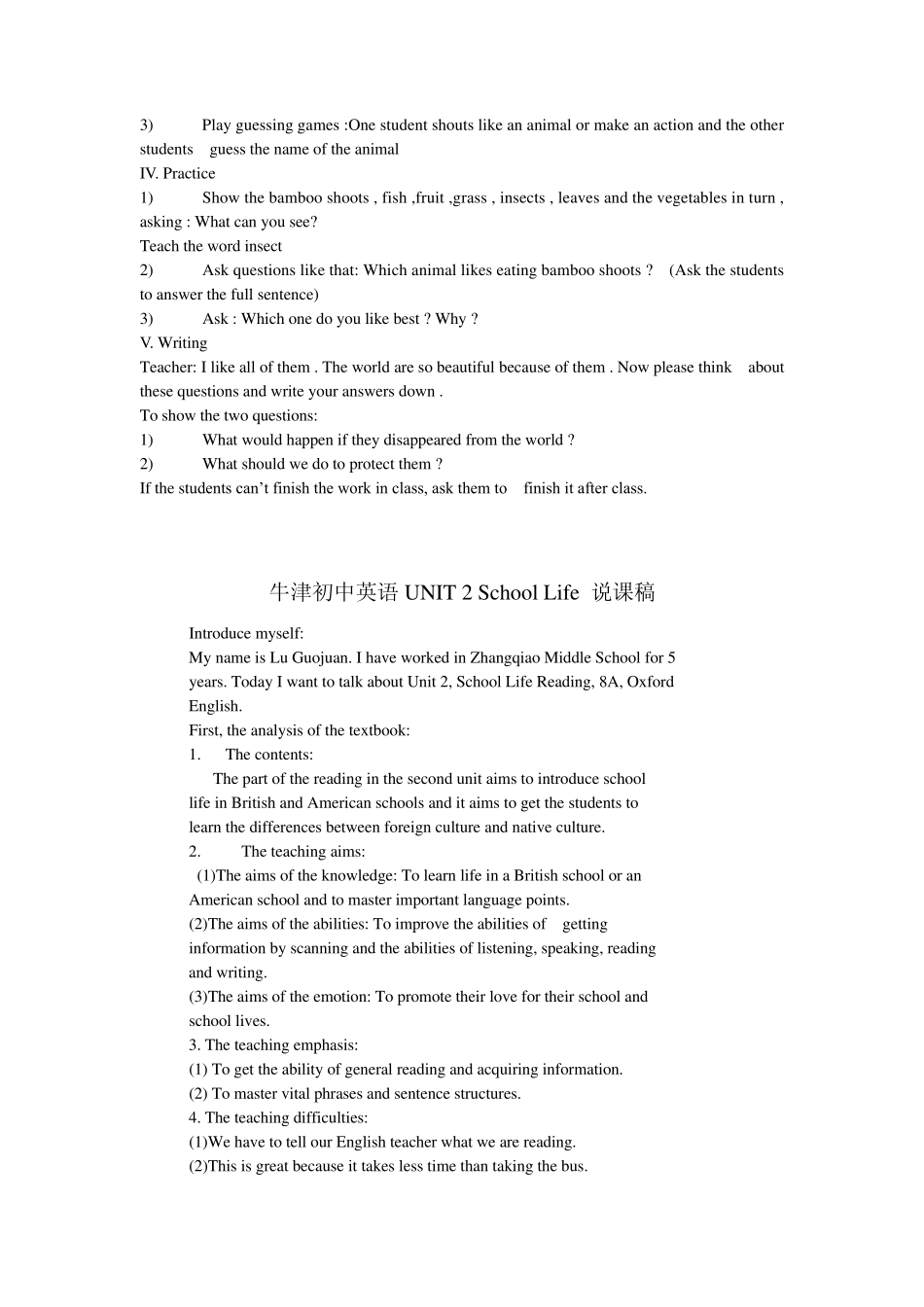 3) Play guessing games :One student shouts like an animal or make an action and the other students guess the name of the animal
IV. Practice
1) Show the bamboo shoots , fish ,fruit ,grass , insects , leaves and the vegetables in turn , asking : What can you see?
Teach the word insect
2) Ask questions like that: Which animal likes eating bamboo shoots ? (Ask the students to answer the full sentence)
3) Ask : Which one do you like best ? Why ?
V. Writing
Teacher: I like all of them . The world are so beautiful because of them . Now please think about these questions and write your answers down .
To show the two questions:
1) What would happen if they disappeared from the world ?
2) What should we do to protect them ?
If the students can’t finish the work in class, ask them to finish it after class.

牛津初中英语 UNIT 2 School Life 说课稿

Introduce myself:
My name is Lu Guojuan. I have worked in Zhangqiao Middle School for 5 years. Today I want to talk about Unit 2, School Life Reading, 8A, Oxford English.
First, the analysis of the textbook:
1. The contents:
The part of the reading in the second unit aims to introduce school life in British and American schools and it aims to get the students to learn the differences between foreign culture and native culture.
2. The teaching aims:
(1)The aims of the knowledge: To learn life in a British school or an American school and to master important language points.
(2)The aims of the abilities: To improve the abilities of getting information by scanning and the abilities of listening, speaking, reading and writing.
(3)The aims of the emotion: To promote their love for their school and school lives.
3. The teaching emphasis:
(1) To get the ability of general reading and acquiring information.
(2) To master vital phrases and sentence structures.
4. The teaching difficulties:
(1)We have to tell our English teacher what we are reading.
(2)This is great because it takes less time than taking the bus.